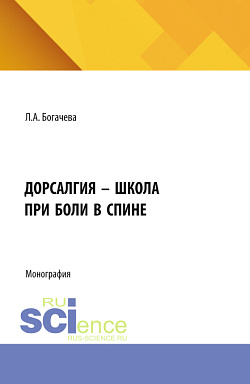 Л.А. Богачева

ДОРСАЛГИЯ – ШКОЛА ПРИ БОЛИ В СПИНЕ

Монография

RU SCIence
RUS-SCIENCE.RU